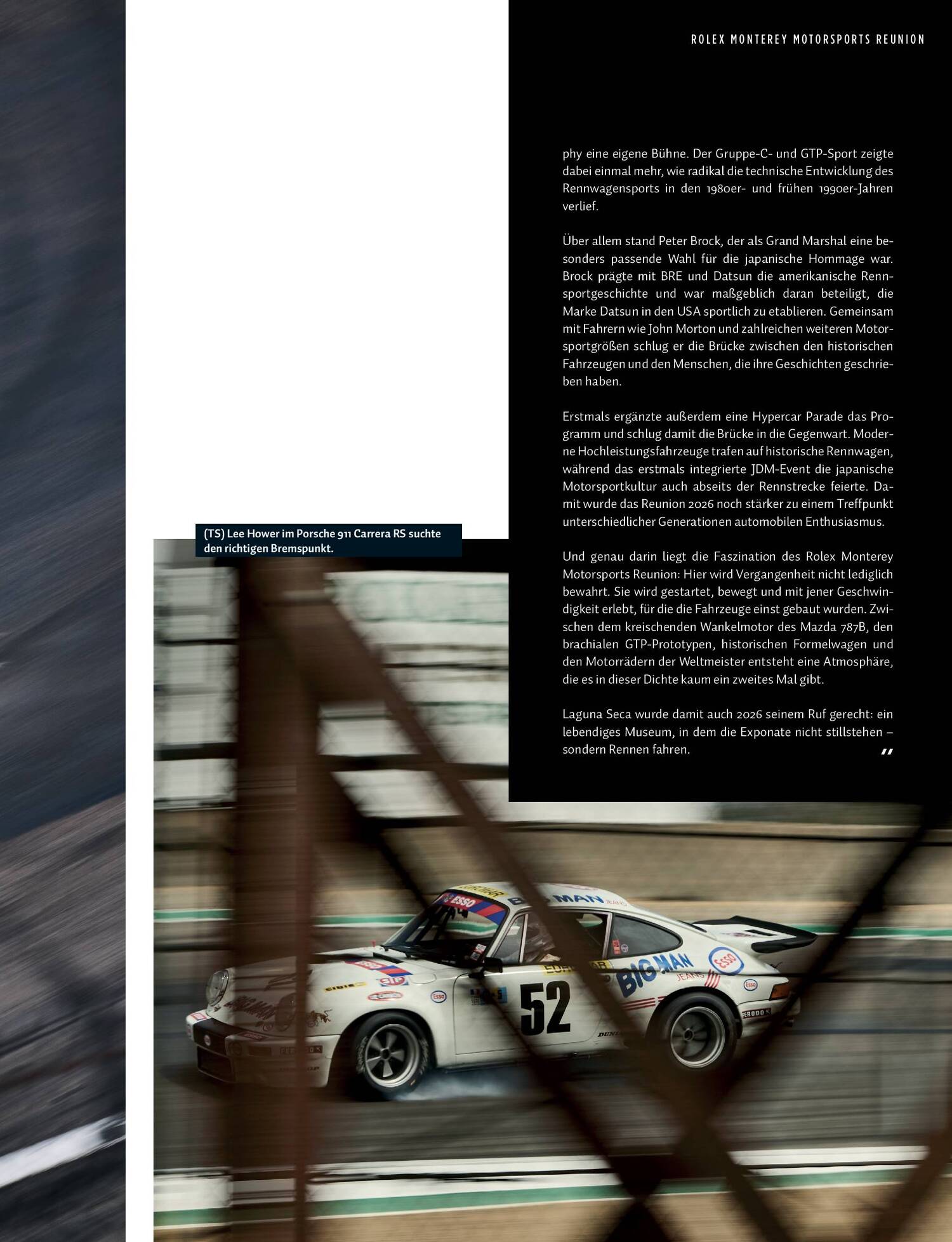 ROLEX MONTEREY MOTORSPORTS REUNION

phy eine eigene Bühne. Der Gruppe-C- und GTP-Sport zeigte dabei einmal mehr, wie radikal die technische Entwicklung des Rennwagensports in den 1980er- und frühen 1990er-Jahren verlief.

Über allem stand Peter Brock, der als Grand Marshal eine besonders passende Wahl für die japanische Hommage war. Brock prägte mit BRE und Datsun die amerikanische Rennsportgeschichte und war maßgeblich daran beteiligt, die Marke Datsun in den USA sportlich zu etablieren. Gemeinsam mit Fahrern wie John Morton und zahlreichen weiteren Motorsportgrößen schlug er die Brücke zwischen den historischen Fahrzeugen und den Menschen, die ihre Geschichten geschrieben haben.

Erstmals ergänzte außerdem eine Hypercar Parade das Programm und schlug damit die Brücke in die Gegenwart. Moderne Hochleistungsfahrzeuge trafen auf historische Rennwagen, während das erstmals integrierte JDM-Event die japanische Motorsportkultur auch abseits der Rennstrecke feierte. Damit wurde das Reunion 2026 noch stärker zu einem Treffpunkt unterschiedlicher Generationen automobilen Enthusiasmus.

Und genau darin liegt die Faszination des Rolex Monterey Motorsports Reunion: Hier wird Vergangenheit nicht lediglich bewahrt. Sie wird gestartet, bewegt und mit jener Geschwindigkeit erlebt, für die die Fahrzeuge einst gebaut wurden. Zwischen dem kreischenden Wankelmotor des Mazda 787B, den brachialen GTP-Prototypen, historischen Formelwagen und den Motorrädern der Weltmeister entsteht eine Atmosphäre, die es in dieser Dichte kaum ein zweites Mal gibt.

Laguna Seca wurde damit auch 2026 seinem Ruf gerecht: ein lebendiges Museum, in dem die Exponate nicht stillstehen – sondern Rennen fahren.

(TS) Lee Hower im Porsche 911 Carrera RS suchte den richtigen Bremspunkt.